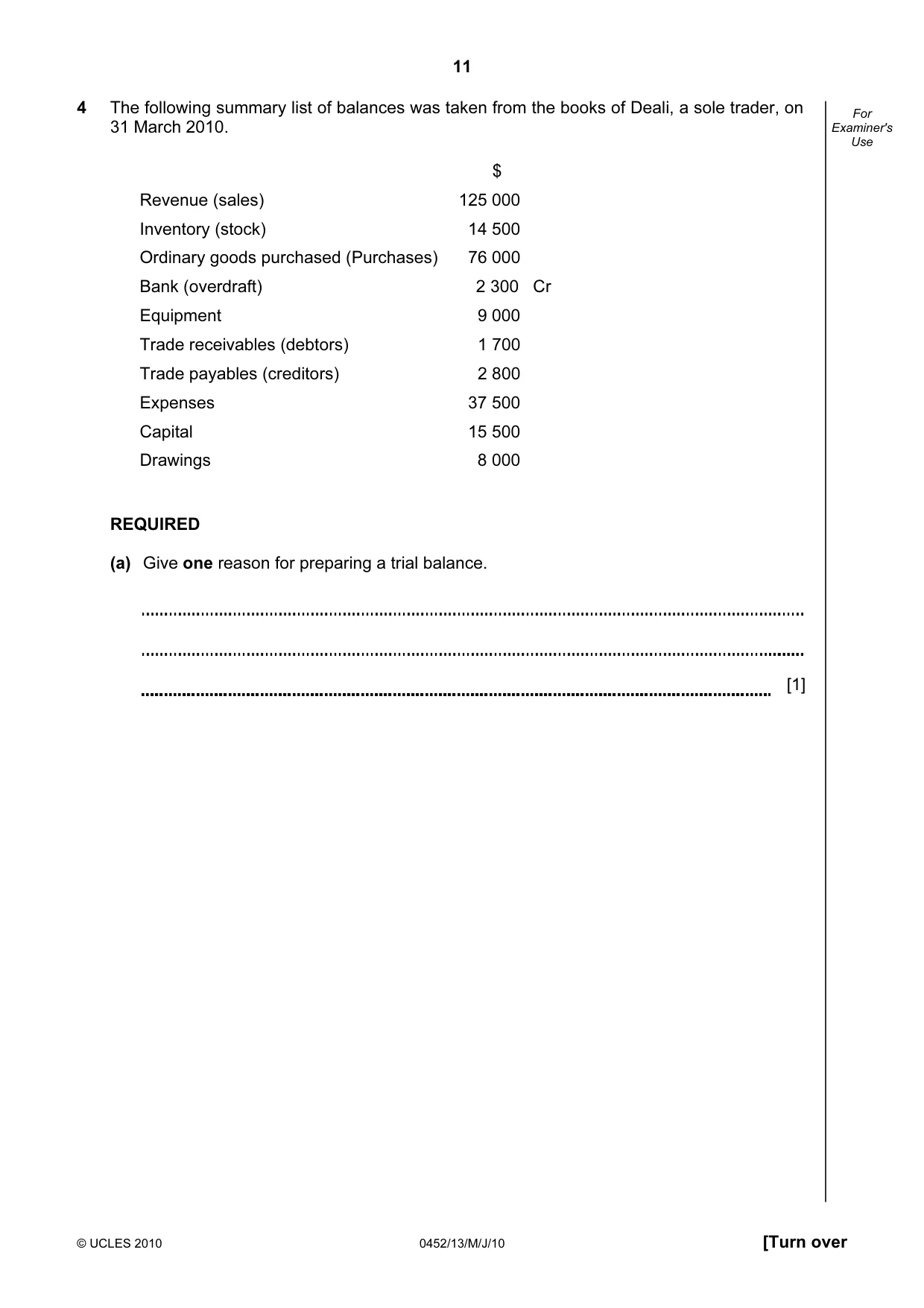 11

4 The following summary list of balances was taken from the books of Deali, a sole trader, on 31 March 2010.

For Examiner's Use

| | $ | |
|---|---|---|
| Revenue (sales) | 125 000 | |
| Inventory (stock) | 14 500 | |
| Ordinary goods purchased (Purchases) | 76 000 | |
| Bank (overdraft) | 2 300 | Cr |
| Equipment | 9 000 | |
| Trade receivables (debtors) | 1 700 | |
| Trade payables (creditors) | 2 800 | |
| Expenses | 37 500 | |
| Capital | 15 500 | |
| Drawings | 8 000 | |

REQUIRED

(a) Give one reason for preparing a trial balance.

____

____

____ [1]

© UCLES 2010 0452/13/M/J/10 [Turn over